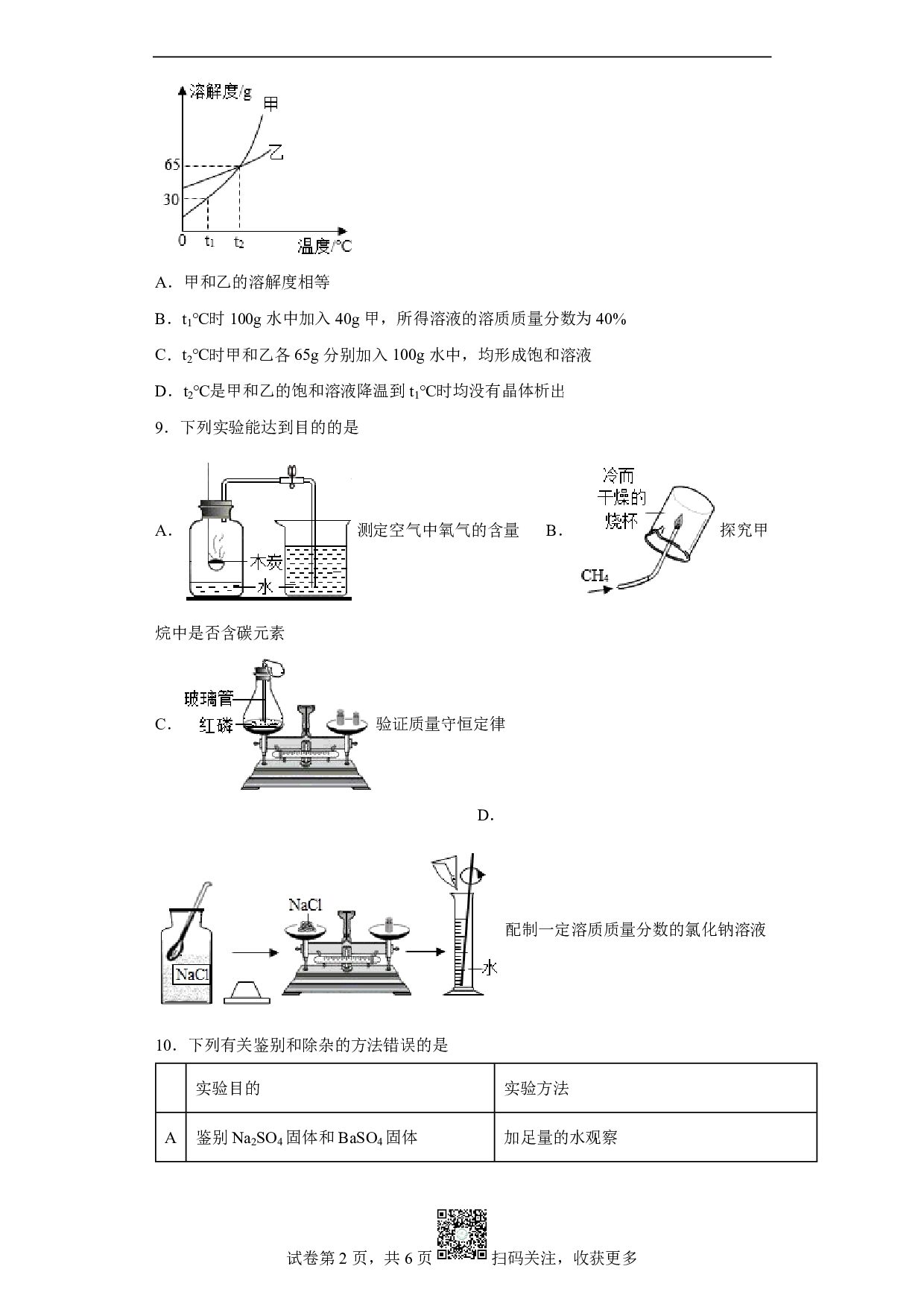 溶解度/g
甲
乙
65
30
0 $t_1$ $t_2$ 温度/℃

A．甲和乙的溶解度相等

B．$t_1$℃时 100g 水中加入 40g 甲，所得溶液的溶质质量分数为 40%

C．$t_2$℃时甲和乙各 65g 分别加入 100g 水中，均形成饱和溶液

D．$t_2$℃是甲和乙的饱和溶液降温到 $t_1$℃时均没有晶体析出

9．下列实验能达到目的的是

A． 木炭 水 测定空气中氧气的含量 B． 冷而干燥的烧杯 $CH_4$ 探究甲烷中是否含碳元素

C． 玻璃管 红磷 验证质量守恒定律

D．

NaCl NaCl 水 配制一定溶质质量分数的氯化钠溶液

10．下列有关鉴别和除杂的方法错误的是

| | 实验目的 | 实验方法 |
|---|---|---|
| A | 鉴别 $Na_2SO_4$ 固体和 $BaSO_4$ 固体 | 加足量的水观察 |

试卷第 2 页，共 6 页 扫码关注，收获更多